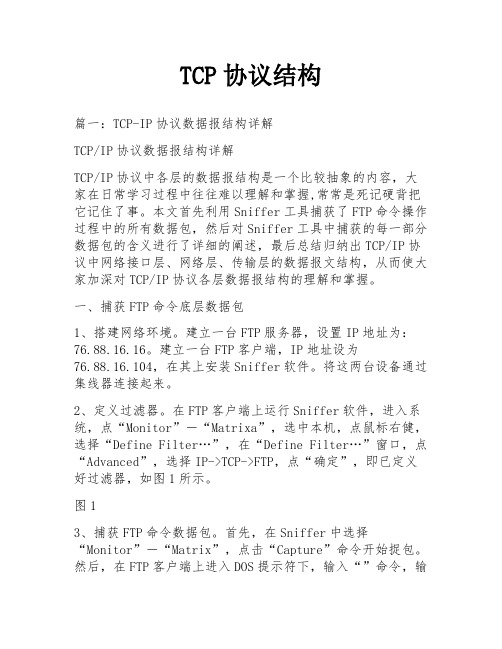 TCP 协议结构

篇一：TCP-IP 协议数据报结构详解

TCP/IP 协议数据报结构详解

TCP/IP 协议中各层的数据报结构是一个比较抽象的内容，大家在日常学习过程中往往难以理解和掌握,常常是死记硬背把它记住了事。本文首先利用 Sniffer 工具捕获了 FTP 命令操作过程中的所有数据包，然后对 Sniffer 工具中捕获的每一部分数据包的含义进行了详细的阐述，最后总结归纳出 TCP/IP 协议中网络接口层、网络层、传输层的数据报文结构，从而使大家加深对 TCP/IP 协议各层数据报结构的理解和掌握。

一、捕获 FTP 命令底层数据包

1、搭建网络环境。建立一台 FTP 服务器，设置 IP 地址为：76.88.16.16。建立一台 FTP 客户端，IP 地址设为 76.88.16.104，在其上安装 Sniffer 软件。将这两台设备通过集线器连接起来。

2、定义过滤器。在 FTP 客户端上运行 Sniffer 软件，进入系统，点“Monitor”—“Matrixa”，选中本机，点鼠标右健，选择“Define Filter…”，在“Define Filter…”窗口，点“Advanced”，选择 IP->TCP->FTP，点“确定”，即已定义好过滤器，如图 1 所示。

图 1

3、捕获 FTP 命令数据包。首先，在 Sniffer 中选择“Monitor”—“Matrix”，点击“Capture”命令开始捉包。然后，在 FTP 客户端上进入 DOS 提示符下，输入“”命令，输